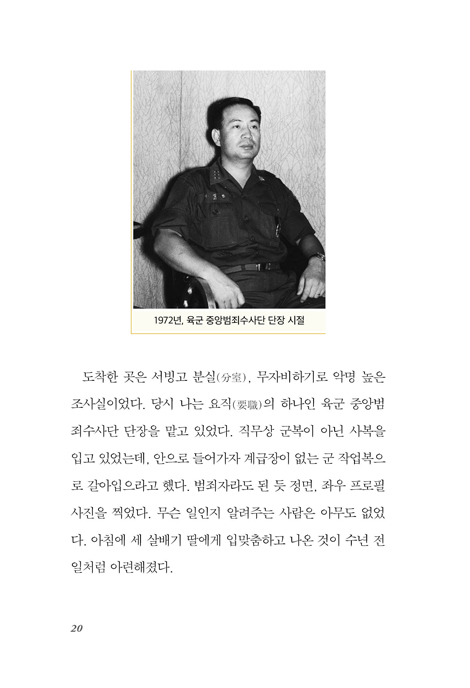 1972년, 육군 중앙범죄수사단 단장 시절

도착한 곳은 서빙고 분실(分室), 무자비하기로 악명 높은 조사실이었다. 당시 나는 요직(要職)의 하나인 육군 중앙범죄수사단 단장을 맡고 있었다. 직무상 군복이 아닌 사복을 입고 있었는데, 안으로 들어가자 계급장이 없는 군 작업복으로 갈아입으라고 했다. 범죄자라도 된 듯 정면, 좌우 프로필 사진을 찍었다. 무슨 일인지 알려주는 사람은 아무도 없었다. 아침에 세 살배기 딸에게 입맞춤하고 나온 것이 수년 전 일처럼 아련해졌다.

20